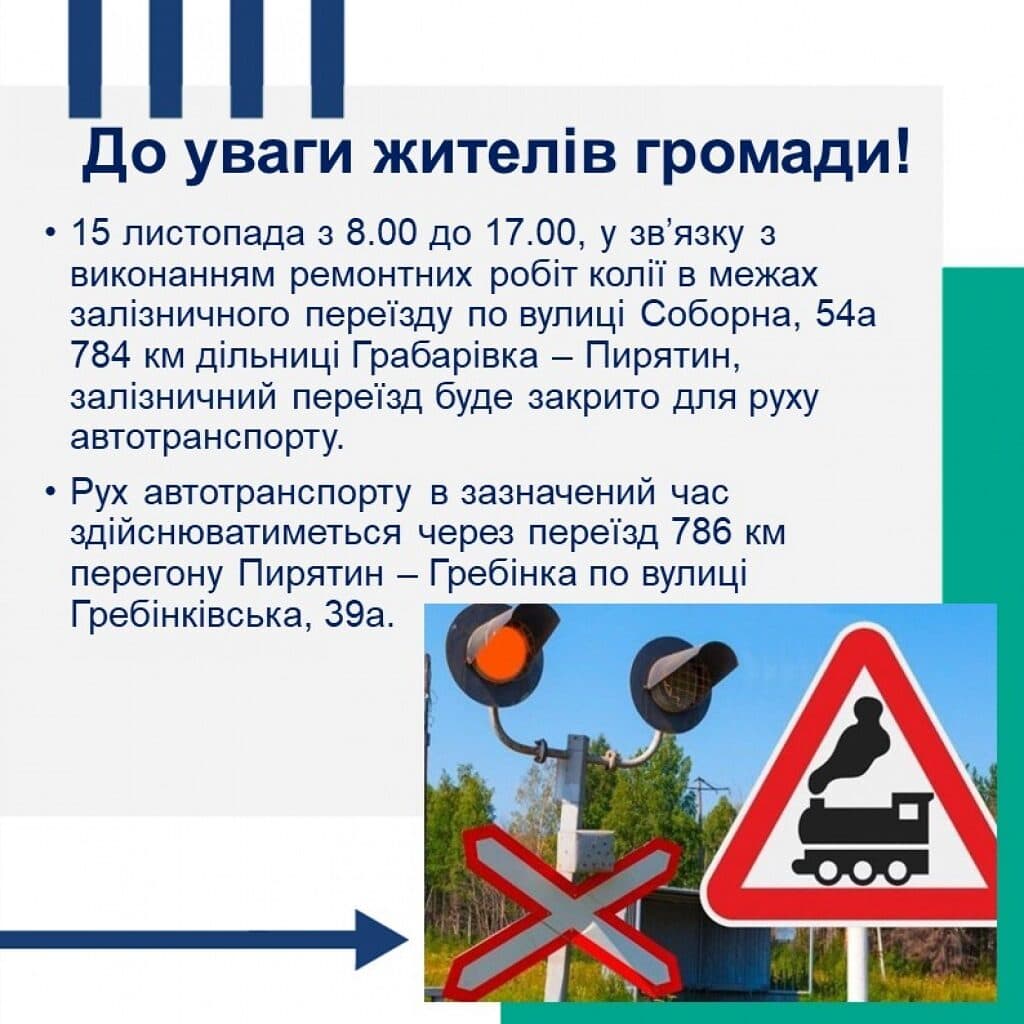 До уваги жителів громади!

• 15 листопада з 8.00 до 17.00, у зв'язку з виконанням ремонтних робіт колії в межах залізничного переїзду по вулиці Соборна, 54а 784 км дільниці Грабарівка – Пирятин, залізничний переїзд буде закрито для руху автотранспорту.

• Рух автотранспорту в зазначений час здійснюватиметься через переїзд 786 км перегону Пирятин – Гребінка по вулиці Гребінківська, 39а.